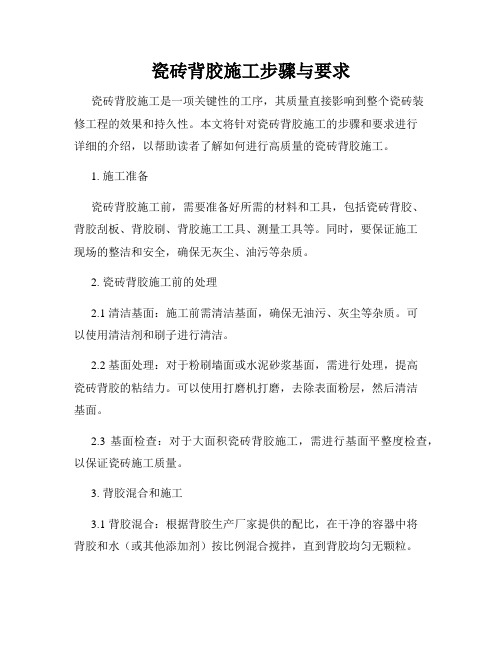 瓷砖背胶施工步骤与要求

瓷砖背胶施工是一项关键性的工序，其质量直接影响到整个瓷砖装修工程的效果和持久性。本文将针对瓷砖背胶施工的步骤和要求进行详细的介绍，以帮助读者了解如何进行高质量的瓷砖背胶施工。

1. 施工准备

瓷砖背胶施工前，需要准备好所需的材料和工具，包括瓷砖背胶、背胶刮板、背胶刷、背胶施工工具、测量工具等。同时，要保证施工现场的整洁和安全，确保无灰尘、油污等杂质。

2. 瓷砖背胶施工前的处理

2.1 清洁基面：施工前需清洁基面，确保无油污、灰尘等杂质。可以使用清洁剂和刷子进行清洁。

2.2 基面处理：对于粉刷墙面或水泥砂浆基面，需进行处理，提高瓷砖背胶的粘结力。可以使用打磨机打磨，去除表面粉层，然后清洁基面。

2.3 基面检查：对于大面积瓷砖背胶施工，需进行基面平整度检查，以保证瓷砖施工质量。

3. 背胶混合和施工

3.1 背胶混合：根据背胶生产厂家提供的配比，在干净的容器中将背胶和水（或其他添加剂）按比例混合搅拌，直到背胶均匀无颗粒。